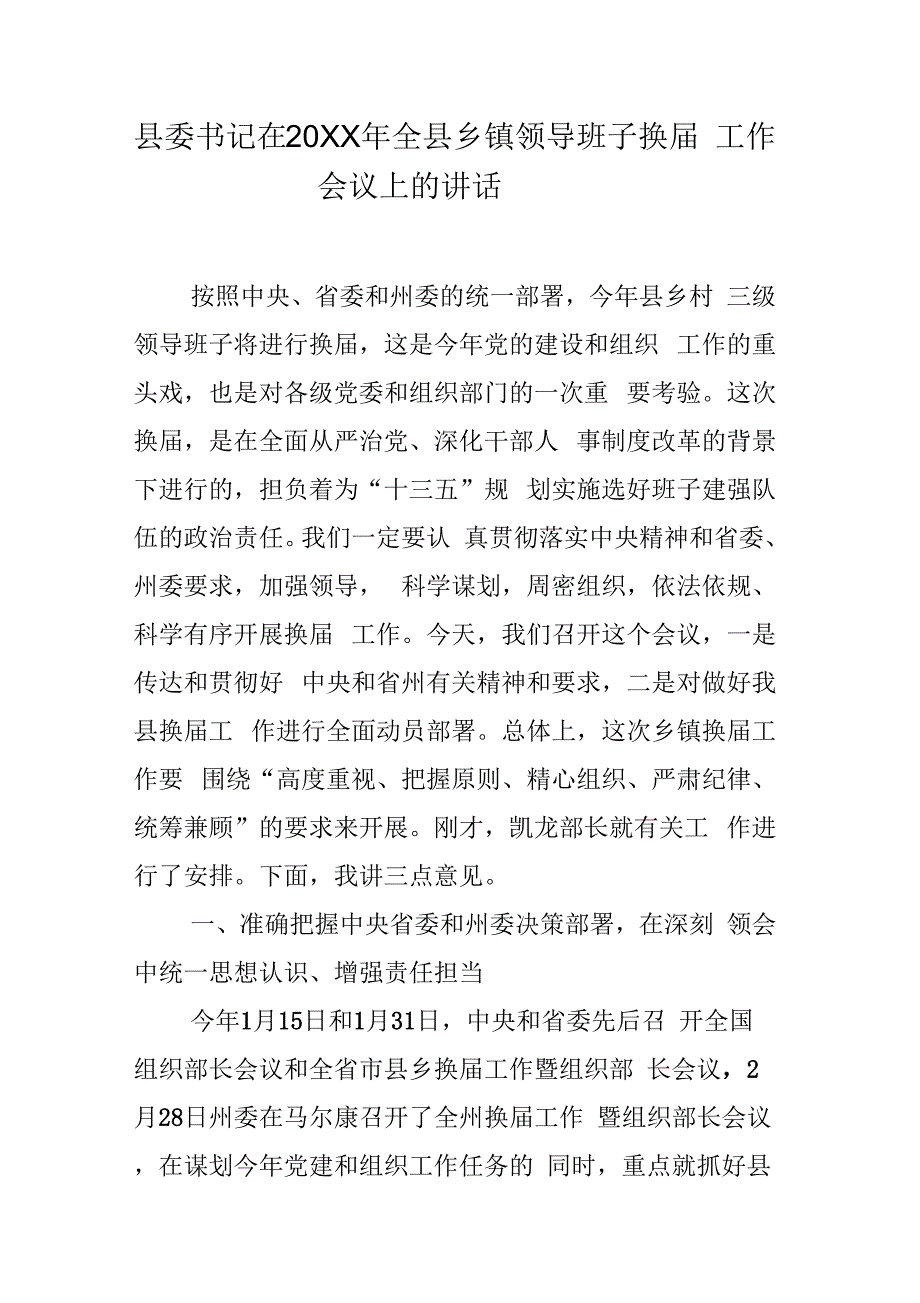 县委书记在20XX年全县乡镇领导班子换届 工作会议上的讲话

按照中央、省委和州委的统一部署，今年县乡村 三级领导班子将进行换届，这是今年党的建设和组织 工作的重头戏，也是对各级党委和组织部门的一次重 要考验。这次换届，是在全面从严治党、深化干部人 事制度改革的背景下进行的，担负着为“十三五”规 划实施选好班子建强队伍的政治责任。我们一定要认 真贯彻落实中央精神和省委、州委要求，加强领导， 科学谋划，周密组织，依法依规、科学有序开展换届 工作。今天，我们召开这个会议，一是传达和贯彻好 中央和省州有关精神和要求，二是对做好我县换届工 作进行全面动员部署。总体上，这次乡镇换届工作要 围绕“高度重视、把握原则、精心组织、严肃纪律、统筹兼顾”的要求来开展。刚才，凯龙部长就有关工 作进行了安排。下面，我讲三点意见。

一、准确把握中央省委和州委决策部署，在深刻 领会中统一思想认识、增强责任担当

今年1月15日和1月31日，中央和省委先后召 开全国组织部长会议和全省市县乡换届工作暨组织部 长会议，2月28日州委在马尔康召开了全州换届工作 暨组织部长会议，在谋划今年党建和组织工作任务的 同时，重点就抓好县